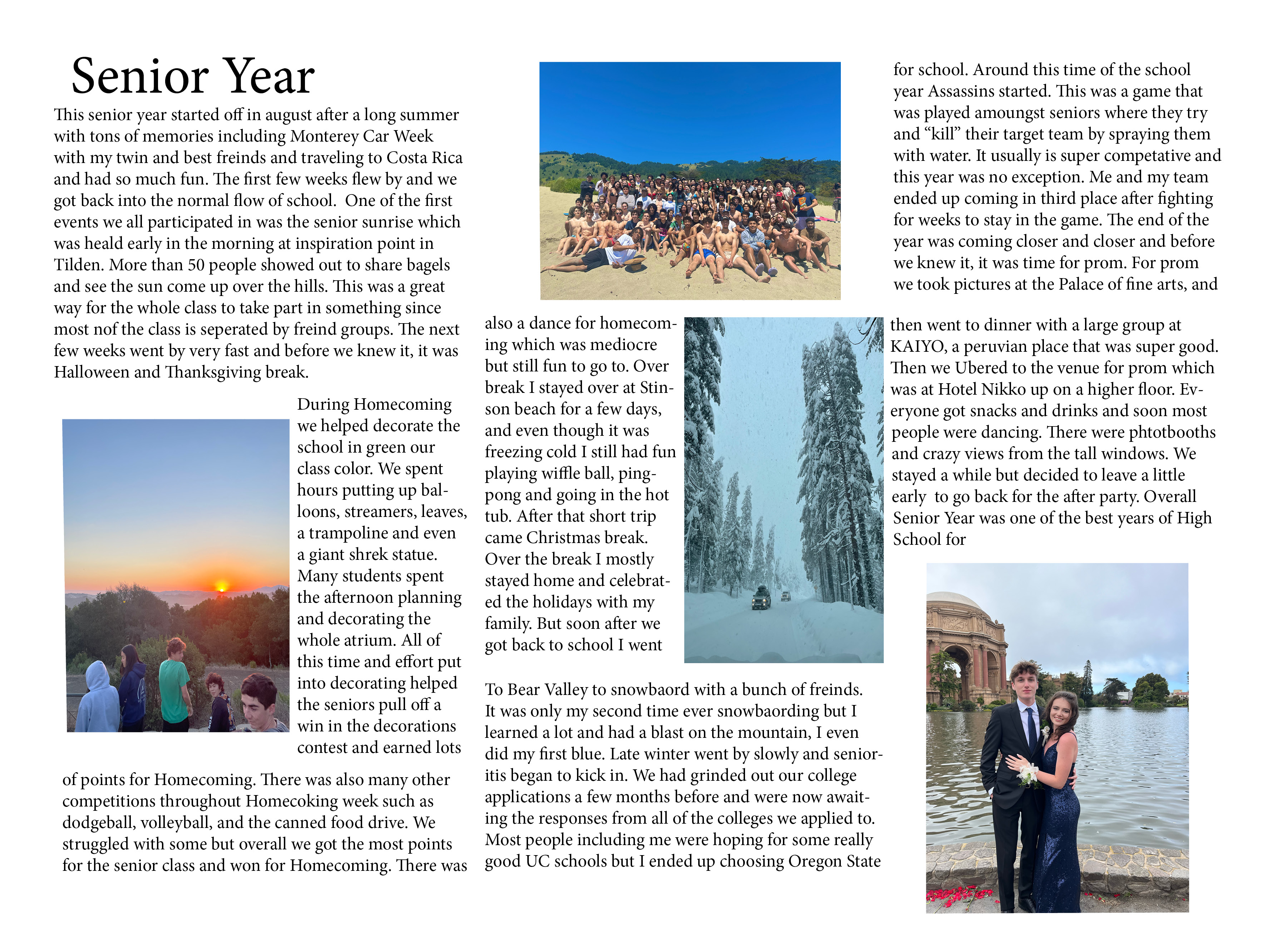 Senior Year

This senior year started off in august after a long summer with tons of memories including Monterey Car Week with my twin and best freinds and traveling to Costa Rica and had so much fun. The first few weeks flew by and we got back into the normal flow of school. One of the first events we all participated in was the senior sunrise which was heald early in the morning at inspiration point in Tilden. More than 50 people showed out to share bagels and see the sun come up over the hills. This was a great way for the whole class to take part in something since most nof the class is seperated by freind groups. The next few weeks went by very fast and before we knew it, it was Halloween and Thanksgiving break.

During Homecoming we helped decorate the school in green our class color. We spent hours putting up balloons, streamers, leaves, a trampoline and even a giant shrek statue. Many students spent the afternoon planning and decorating the whole atrium. All of this time and effort put into decorating helped the seniors pull off a win in the decorations contest and earned lots

of points for Homecoming. There was also many other competitions throughout Homecoking week such as dodgeball, volleyball, and the canned food drive. We struggled with some but overall we got the most points for the senior class and won for Homecoming. There was

also a dance for homecoming which was mediocre but still fun to go to. Over break I stayed over at Stinson beach for a few days, and even though it was freezing cold I still had fun playing wiffle ball, ping-pong and going in the hot tub. After that short trip came Christmas break. Over the break I mostly stayed home and celebrated the holidays with my family. But soon after we got back to school I went

To Bear Valley to snowbaord with a bunch of freinds. It was only my second time ever snowbaording but I learned a lot and had a blast on the mountain, I even did my first blue. Late winter went by slowly and senioritis began to kick in. We had grinded out our college applications a few months before and were now awaiting the responses from all of the colleges we applied to. Most people including me were hoping for some really good UC schools but I ended up choosing Oregon State

for school. Around this time of the school year Assassins started. This was a game that was played amoungst seniors where they try and “kill” their target team by spraying them with water. It usually is super competative and this year was no exception. Me and my team ended up coming in third place after fighting for weeks to stay in the game. The end of the year was coming closer and closer and before we knew it, it was time for prom. For prom we took pictures at the Palace of fine arts, and

then went to dinner with a large group at KAIYO, a peruvian place that was super good. Then we Ubered to the venue for prom which was at Hotel Nikko up on a higher floor. Everyone got snacks and drinks and soon most people were dancing. There were phtotbooths and crazy views from the tall windows. We stayed a while but decided to leave a little early to go back for the after party. Overall Senior Year was one of the best years of High School for